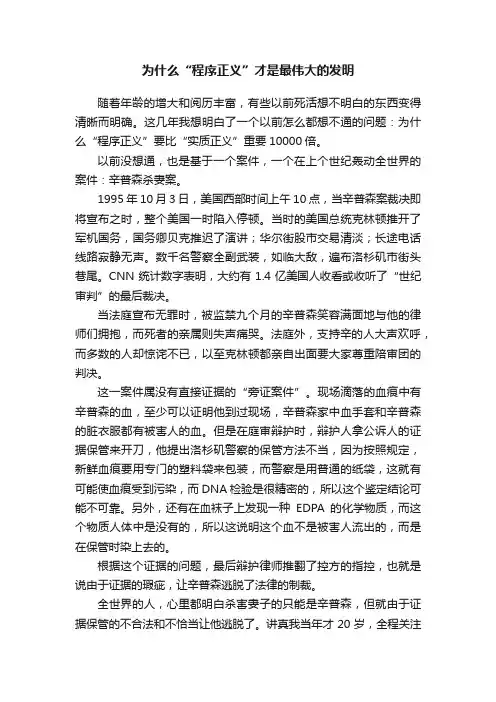 为什么“程序正义”才是最伟大的发明

随着年龄的增大和阅历丰富，有些以前死活想不明白的东西变得清晰而明确。这几年我想明白了一个以前怎么都想不通的问题：为什么“程序正义”要比“实质正义”重要 10000 倍。

以前没想通，也是基于一个案件，一个在上个世纪轰动全世界的案件：辛普森杀妻案。

1995 年 10 月 3 日，美国西部时间上午 10 点，当辛普森案裁决即将宣布之时，整个美国一时陷入停顿。当时的美国总统克林顿推开了军机国务，国务卿贝克推迟了演讲；华尔街股市交易清淡；长途电话线路寂静无声。数千名警察全副武装，如临大敌，遍布洛杉矶市街头巷尾。CNN 统计数字表明，大约有 1.4 亿美国人收看或收听了“世纪审判”的最后裁决。

当法庭宣布无罪时，被监禁九个月的辛普森笑容满面地与他的律师们拥抱，而死者的亲属则失声痛哭。法庭外，支持辛的人大声欢呼，而多数的人却惊诧不已，以至克林顿都亲自出面要大家尊重陪审团的判决。

这一案件属没有直接证据的“旁证案件”。现场滴落的血痕中有辛普森的血，至少可以证明他到过现场，辛普森家中血手套和辛普森的脏衣服都有被害人的血。但是在庭审辩护时，辩护人拿公诉人的证据保管来开刀，他提出洛杉矶警察的保管方法不当，因为按照规定，新鲜血痕要用专门的塑料袋来包装，而警察是用普通的纸袋，这就有可能使血痕受到污染，而 DNA 检验是很精密的，所以这个鉴定结论可能不可靠。另外，还有在血袜子上发现一种 EDPA 的化学物质，而这个物质人体中是没有的，所以这说明这个血不是被害人流出的，而是在保管时染上去的。

根据这个证据的问题，最后辩护律师推翻了控方的指控，也就是说由于证据的瑕疵，让辛普森逃脱了法律的制裁。

全世界的人，心里都明白杀害妻子的只能是辛普森，但就由于证据保管的不合法和不恰当让他逃脱了。讲真我当年才 20 岁，全程关注